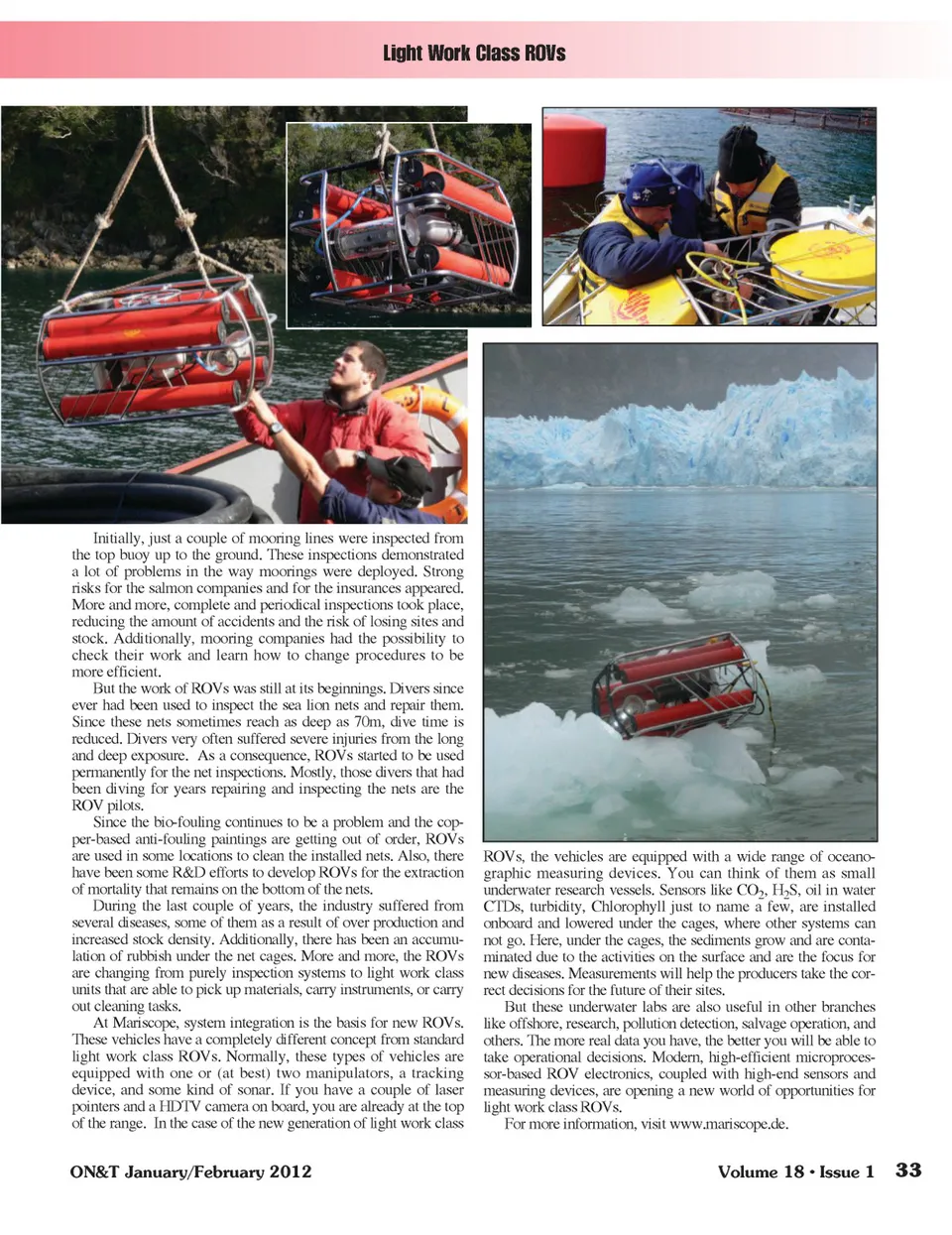 Light Work Class ROVs

Initially, just a couple of mooring lines were inspected from the top buoy up to the ground. These inspections demonstrated a lot of problems in the way moorings were deployed. Strong risks for the salmon companies and for the insurances appeared. More and more, complete and periodical inspections took place, reducing the amount of accidents and the risk of losing sites and stock. Additionally, mooring companies had the possibility to check their work and learn how to change procedures to be more efficient.

But the work of ROVs was still at its beginnings. Divers since ever had been used to inspect the sea lion nets and repair them. Since these nets sometimes reach as deep as 70m, dive time is reduced. Divers very often suffered severe injuries from the long and deep exposure. As a consequence, ROVs started to be used permanently for the net inspections. Mostly, those divers that had been diving for years repairing and inspecting the nets are the ROV pilots.

Since the bio-fouling continues to be a problem and the copper-based anti-fouling paintings are getting out of order, ROVs are used in some locations to clean the installed nets. Also, there have been some R&D efforts to develop ROVs for the extraction of mortality that remains on the bottom of the nets.

During the last couple of years, the industry suffered from several diseases, some of them as a result of over production and increased stock density. Additionally, there has been an accumulation of rubbish under the net cages. More and more, the ROVs are changing from purely inspection systems to light work class units that are able to pick up materials, carry instruments, or carry out cleaning tasks.

At Mariscope, system integration is the basis for new ROVs. These vehicles have a completely different concept from standard light work class ROVs. Normally, these types of vehicles are equipped with one or (at best) two manipulators, a tracking device, and some kind of sonar. If you have a couple of laser pointers and a HDTV camera on board, you are already at the top of the range. In the case of the new generation of light work class ROVs, the vehicles are equipped with a wide range of oceanographic measuring devices. You can think of them as small underwater research vessels. Sensors like $CO_2$, $H_2S$, oil in water CTDs, turbidity, Chlorophyll just to name a few, are installed onboard and lowered under the cages, where other systems can not go. Here, under the cages, the sediments grow and are contaminated due to the activities on the surface and are the focus for new diseases. Measurements will help the producers take the correct decisions for the future of their sites.

But these underwater labs are also useful in other branches like offshore, research, pollution detection, salvage operation, and others. The more real data you have, the better you will be able to take operational decisions. Modern, high-efficient microprocessor-based ROV electronics, coupled with high-end sensors and measuring devices, are opening a new world of opportunities for light work class ROVs.

For more information, visit www.mariscope.de.

ON&T January/February 2012

Volume 18 • Issue 1 33